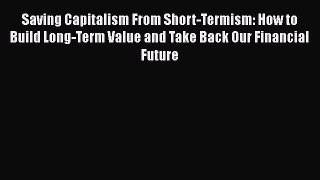 Saving Capitalism From Short-Termism: How to Build Long-Term Value and Take Back Our Financial Future